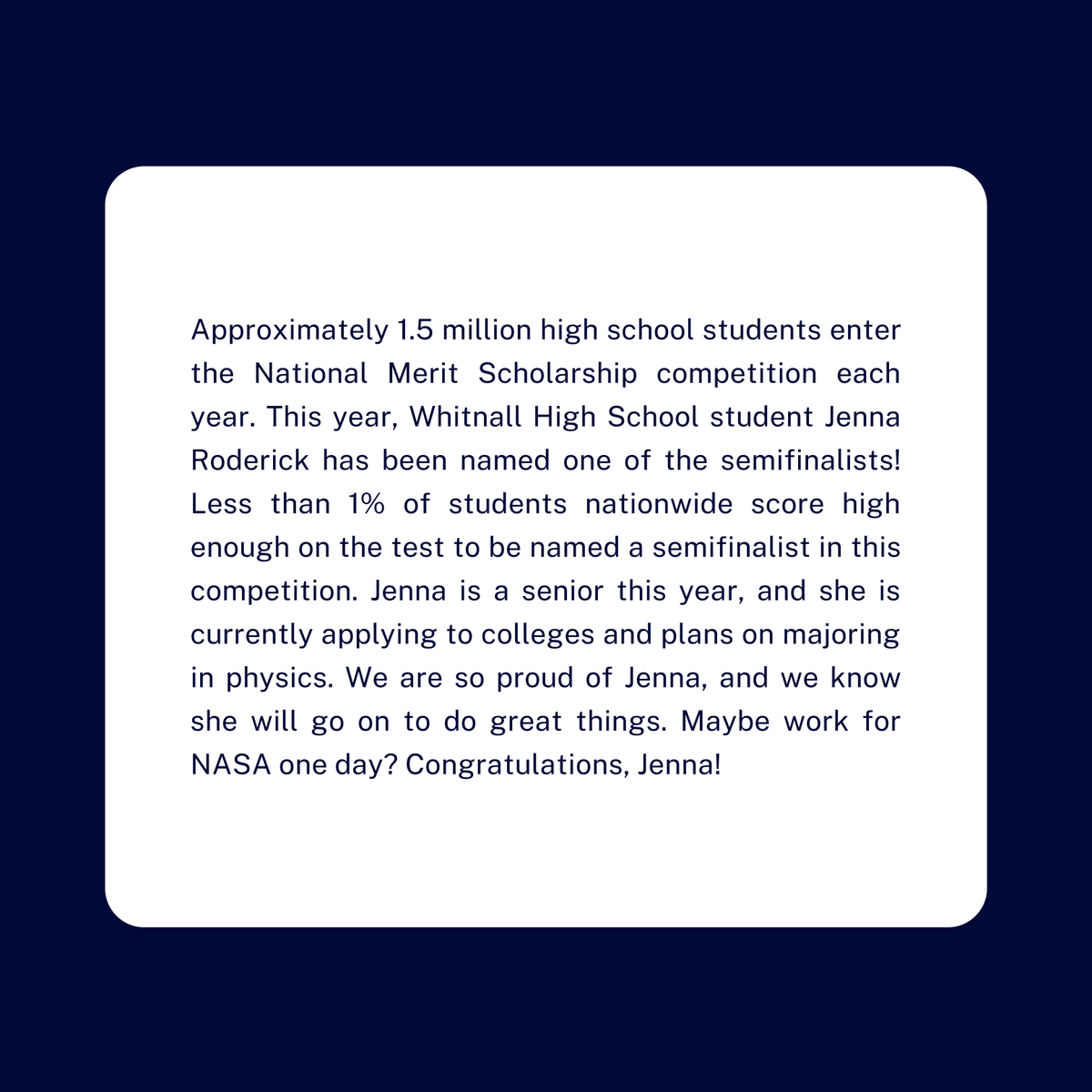 Approximately 1.5 million high school students enter the National Merit Scholarship competition each year. This year, Whitnall High School student Jenna Roderick has been named one of the semifinalists! Less than 1% of students nationwide score high enough on the test to be named a semifinalist in this competition. Jenna is a senior this year, and she is currently applying to colleges and plans on majoring in physics. We are so proud of Jenna, and we know she will go on to do great things. Maybe work for NASA one day? Congratulations, Jenna!